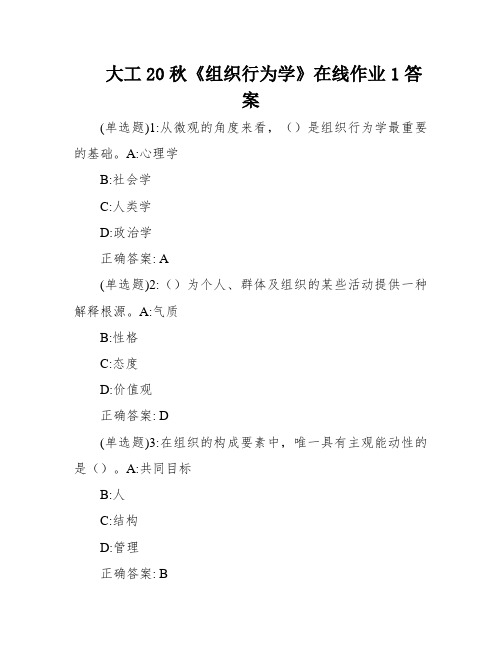 大工20秋《组织行为学》在线作业1答案

(单选题)1:从微观的角度来看，（）是组织行为学最重要的基础。A:心理学

B:社会学

C:人类学

D:政治学

正确答案: A

(单选题)2:（）为个人、群体及组织的某些活动提供一种解释根源。A:气质

B:性格

C:态度

D:价值观

正确答案: D

(单选题)3:在组织的构成要素中，唯一具有主观能动性的是（）。A:共同目标

B:人

C:结构

D:管理

正确答案: B